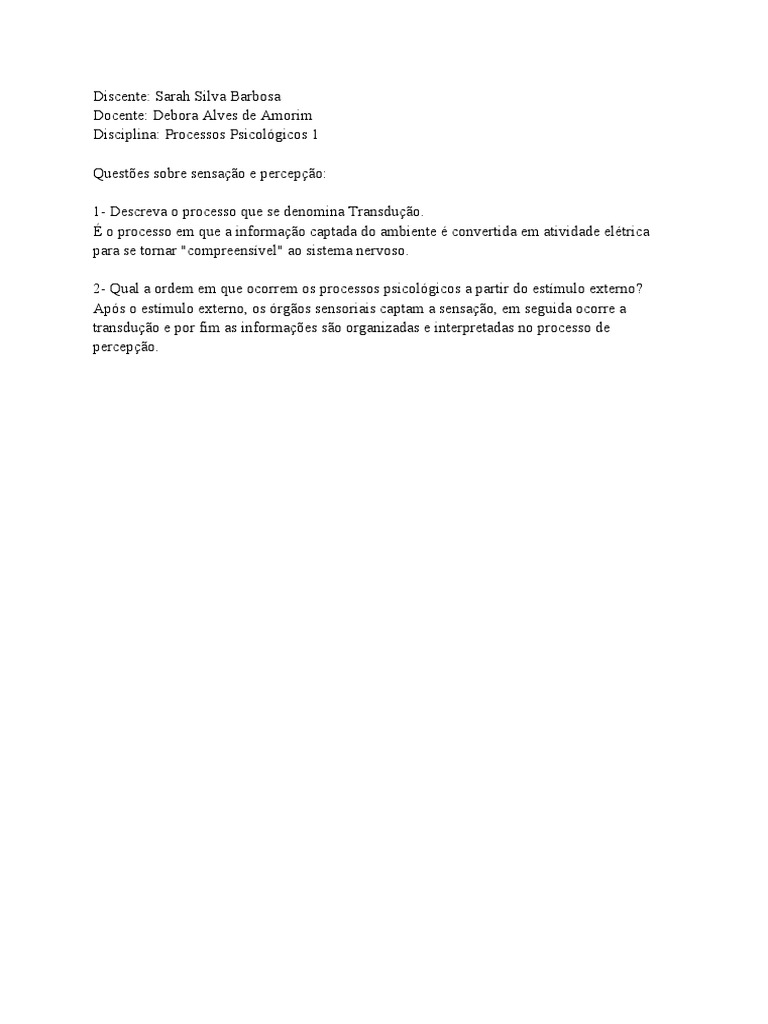 Discente: Sarah Silva Barbosa
Docente: Debora Alves de Amorim
Disciplina: Processos Psicológicos 1

Questões sobre sensação e percepção:

1- Descreva o processo que se denomina Transdução.
É o processo em que a informação captada do ambiente é convertida em atividade elétrica para se tornar "compreensível" ao sistema nervoso.

2- Qual a ordem em que ocorrem os processos psicológicos a partir do estímulo externo?
Após o estímulo externo, os órgãos sensoriais captam a sensação, em seguida ocorre a transdução e por fim as informações são organizadas e interpretadas no processo de percepção.